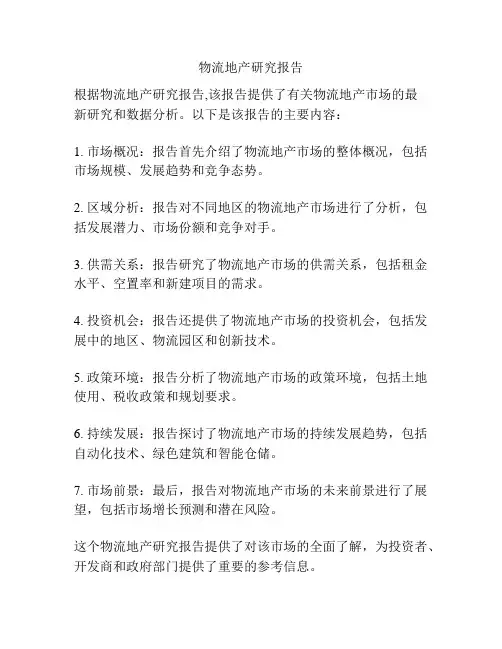 物流地产研究报告

根据物流地产研究报告,该报告提供了有关物流地产市场的最新研究和数据分析。以下是该报告的主要内容：

1. 市场概况：报告首先介绍了物流地产市场的整体概况，包括市场规模、发展趋势和竞争态势。

2. 区域分析：报告对不同地区的物流地产市场进行了分析，包括发展潜力、市场份额和竞争对手。

3. 供需关系：报告研究了物流地产市场的供需关系，包括租金水平、空置率和新建项目的需求。

4. 投资机会：报告还提供了物流地产市场的投资机会，包括发展中的地区、物流园区和创新技术。

5. 政策环境：报告分析了物流地产市场的政策环境，包括土地使用、税收政策和规划要求。

6. 持续发展：报告探讨了物流地产市场的持续发展趋势，包括自动化技术、绿色建筑和智能仓储。

7. 市场前景：最后，报告对物流地产市场的未来前景进行了展望，包括市场增长预测和潜在风险。

这个物流地产研究报告提供了对该市场的全面了解，为投资者、开发商和政府部门提供了重要的参考信息。